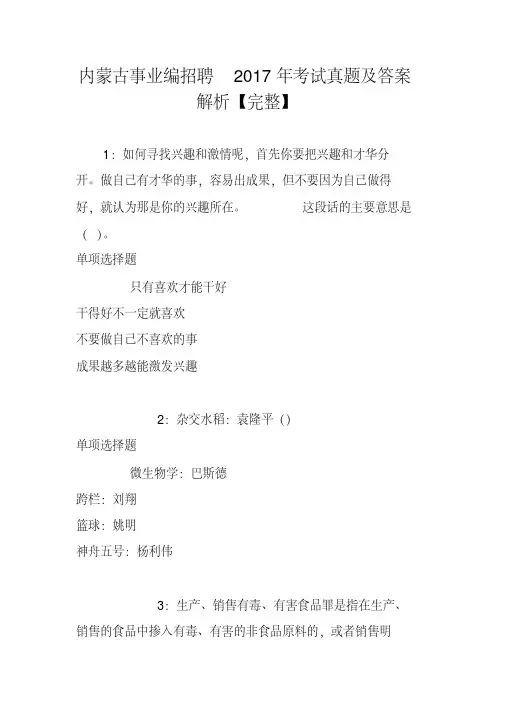 内蒙古事业编招聘 2017 年考试真题及答案解析【完整】

1：如何寻找兴趣和激情呢，首先你要把兴趣和才华分开。做自己有才华的事，容易出成果，但不要因为自己做得好，就认为那是你的兴趣所在。 这段话的主要意思是（ ）。

单项选择题

只有喜欢才能干好

干得好不一定就喜欢

不要做自己不喜欢的事

成果越多越能激发兴趣

2：杂交水稻：袁隆平（）

单项选择题

微生物学：巴斯德

跨栏：刘翔

篮球：姚明

神舟五号：杨利伟

3：生产、销售有毒、有害食品罪是指在生产、销售的食品中掺入有毒、有害的非食品原料的，或者销售明